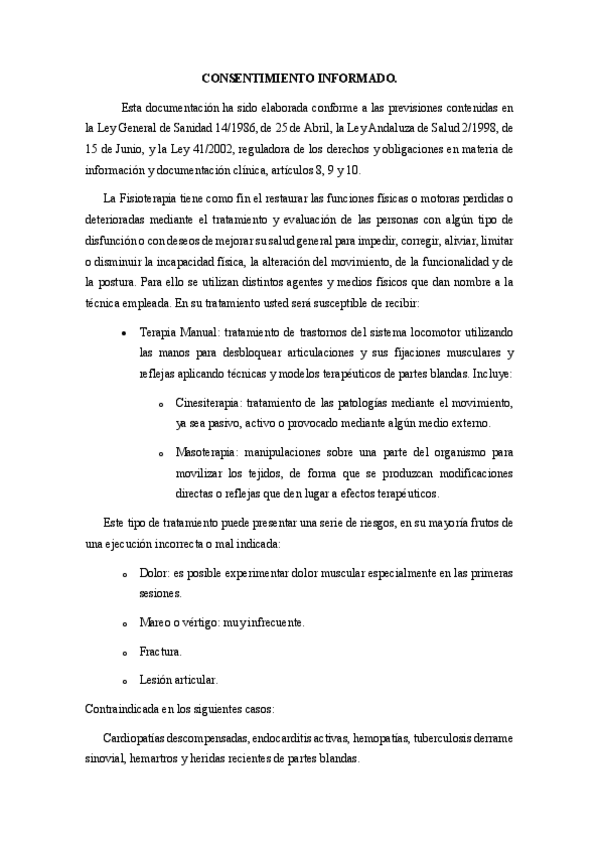 CONSENTIMIENTO INFORMADO.

Esta documentación ha sido elaborada conforme a las previsiones contenidas en la Ley General de Sanidad 14/1986, de 25 de Abril, la Ley Andaluza de Salud 2/1998, de 15 de Junio, y la Ley 41/2002, reguladora de los derechos y obligaciones en materia de información y documentación clínica, artículos 8, 9 y 10.

La Fisioterapia tiene como fin el restaurar las funciones físicas o motoras perdidas o deterioradas mediante el tratamiento y evaluación de las personas con algún tipo de disfunción o con deseos de mejorar su salud general para impedir, corregir, aliviar, limitar o disminuir la incapacidad física, la alteración del movimiento, de la funcionalidad y de la postura. Para ello se utilizan distintos agentes y medios físicos que dan nombre a la técnica empleada. En su tratamiento usted será susceptible de recibir:

• Terapia Manual: tratamiento de trastornos del sistema locomotor utilizando las manos para desbloquear articulaciones y sus fijaciones musculares y reflejas aplicando técnicas y modelos terapéuticos de partes blandas. Incluye:

o Cinesiterapia: tratamiento de las patologías mediante el movimiento, ya sea pasivo, activo o provocado mediante algún medio externo.

o Masoterapia: manipulaciones sobre una parte del organismo para movilizar los tejidos, de forma que se produzcan modificaciones directas o reflejas que den lugar a efectos terapéuticos.

Este tipo de tratamiento puede presentar una serie de riesgos, en su mayoría frutos de una ejecución incorrecta o mal indicada:

o Dolor: es posible experimentar dolor muscular especialmente en las primeras sesiones.

o Mareo o vértigo: muy infrecuente.

o Fractura.

o Lesión articular.

Contraindicada en los siguientes casos:

Cardiopatías descompensadas, endocarditis activas, hemopatías, tuberculosis derrame sinovial, hemartros y heridas recientes de partes blandas.